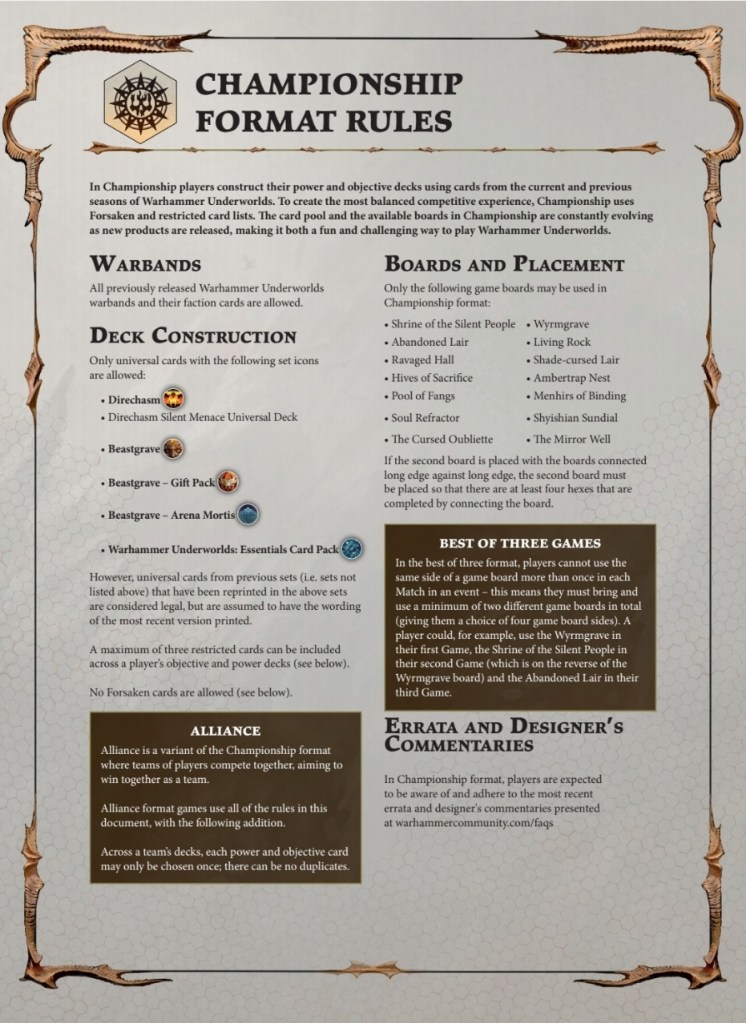 CHAMPIONSHIP FORMAT RULES

In Championship players construct their power and objective decks using cards from the current and previous seasons of Warhammer Underworlds. To create the most balanced competitive experience, Championship uses Forsaken and restricted card lists. The card pool and the available boards in Championship are constantly evolving as new products are released, making it both a fun and challenging way to play Warhammer Underworlds.

WARBANDS

All previously released Warhammer Underworlds warbands and their faction cards are allowed.

DECK CONSTRUCTION

Only universal cards with the following set icons are allowed:

• Direchasm
• Direchasm Silent Menace Universal Deck
• Beastgrave
• Beastgrave – Gift Pack
• Beastgrave – Arena Mortis
• Warhammer Underworlds: Essentials Card Pack

However, universal cards from previous sets (i.e. sets not listed above) that have been reprinted in the above sets are considered legal, but are assumed to have the wording of the most recent version printed.

A maximum of three restricted cards can be included across a player's objective and power decks (see below).

No Forsaken cards are allowed (see below).

ALLIANCE

Alliance is a variant of the Championship format where teams of players compete together, aiming to win together as a team.

Alliance format games use all of the rules in this document, with the following addition.

Across a team's decks, each power and objective card may only be chosen once; there can be no duplicates.

BOARDS AND PLACEMENT

Only the following game boards may be used in Championship format:

• Shrine of the Silent People
• Abandoned Lair
• Ravaged Hall
• Hives of Sacrifice
• Pool of Fangs
• Soul Refractor
• The Cursed Oubliette
• Wyrmgrave
• Living Rock
• Shade-cursed Lair
• Ambertrap Nest
• Menhirs of Binding
• Shyishian Sundial
• The Mirror Well

If the second board is placed with the boards connected long edge against long edge, the second board must be placed so that there are at least four hexes that are completed by connecting the board.

BEST OF THREE GAMES

In the best of three format, players cannot use the same side of a game board more than once in each Match in an event – this means they must bring and use a minimum of two different game boards in total (giving them a choice of four game board sides). A player could, for example, use the Wyrmgrave in their first Game, the Shrine of the Silent People in their second Game (which is on the reverse of the Wyrmgrave board) and the Abandoned Lair in their third Game.

ERRATA AND DESIGNER'S COMMENTARIES

In Championship format, players are expected to be aware of and adhere to the most recent errata and designer's commentaries presented at warhammercommunity.com/faqs